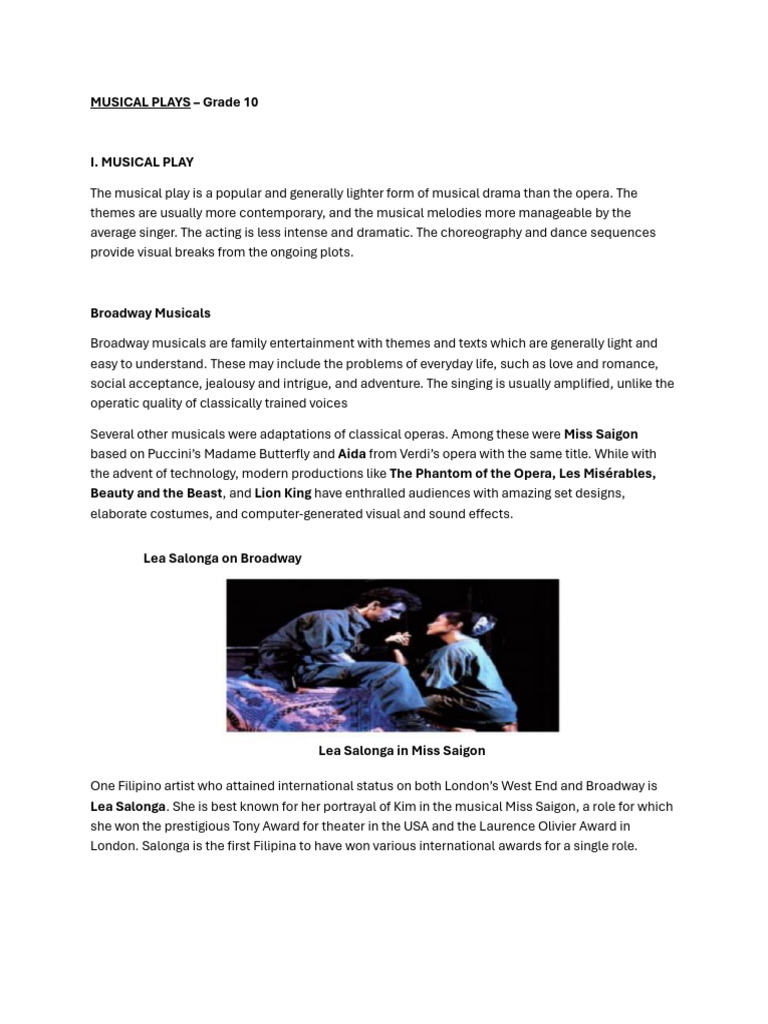 MUSICAL PLAYS – Grade 10

I. MUSICAL PLAY

The musical play is a popular and generally lighter form of musical drama than the opera. The themes are usually more contemporary, and the musical melodies more manageable by the average singer. The acting is less intense and dramatic. The choreography and dance sequences provide visual breaks from the ongoing plots.

Broadway Musicals

Broadway musicals are family entertainment with themes and texts which are generally light and easy to understand. These may include the problems of everyday life, such as love and romance, social acceptance, jealousy and intrigue, and adventure. The singing is usually amplified, unlike the operatic quality of classically trained voices

Several other musicals were adaptations of classical operas. Among these were Miss Saigon based on Puccini's Madame Butterfly and Aida from Verdi's opera with the same title. While with the advent of technology, modern productions like The Phantom of the Opera, Les Misérables, Beauty and the Beast, and Lion King have enthralled audiences with amazing set designs, elaborate costumes, and computer-generated visual and sound effects.

Lea Salonga on Broadway

Lea Salonga in Miss Saigon

One Filipino artist who attained international status on both London's West End and Broadway is Lea Salonga. She is best known for her portrayal of Kim in the musical Miss Saigon, a role for which she won the prestigious Tony Award for theater in the USA and the Laurence Olivier Award in London. Salonga is the first Filipina to have won various international awards for a single role.